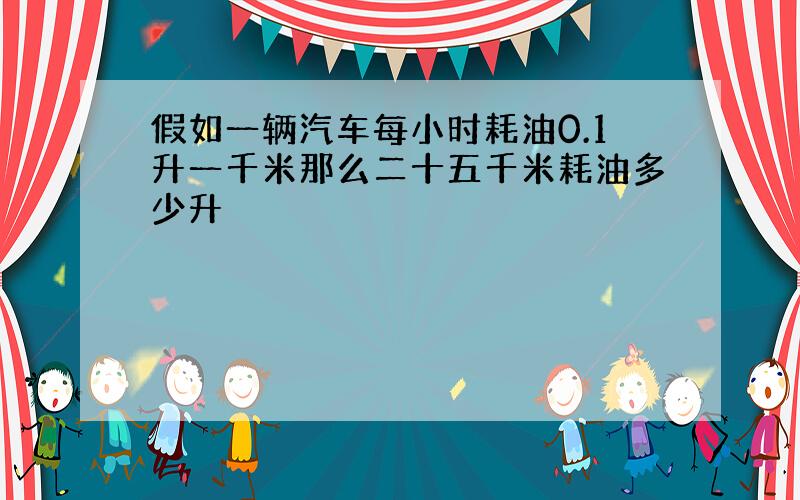 假如一辆汽车每小时耗油0.1升一千米那么二十五千米耗油多少升